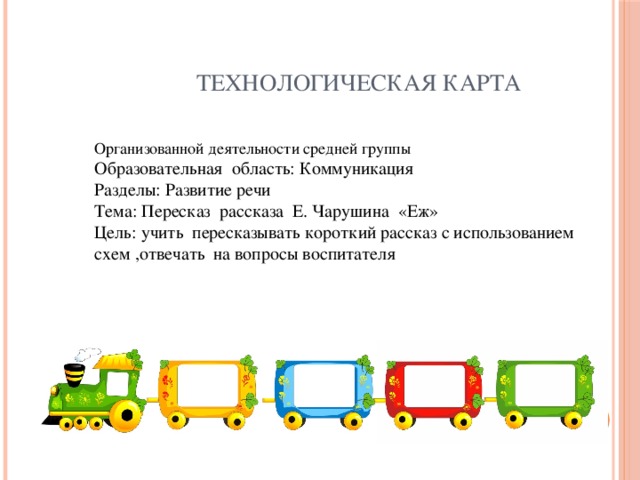 ТЕХНОЛОГИЧЕСКАЯ КАРТА

Организованной деятельности средней группы
Образовательная область: Коммуникация
Разделы: Развитие речи
Тема: Пересказ рассказа Е. Чарушина «Еж»
Цель: учить пересказывать короткий рассказ с использованием схем ,отвечать на вопросы воспитателя